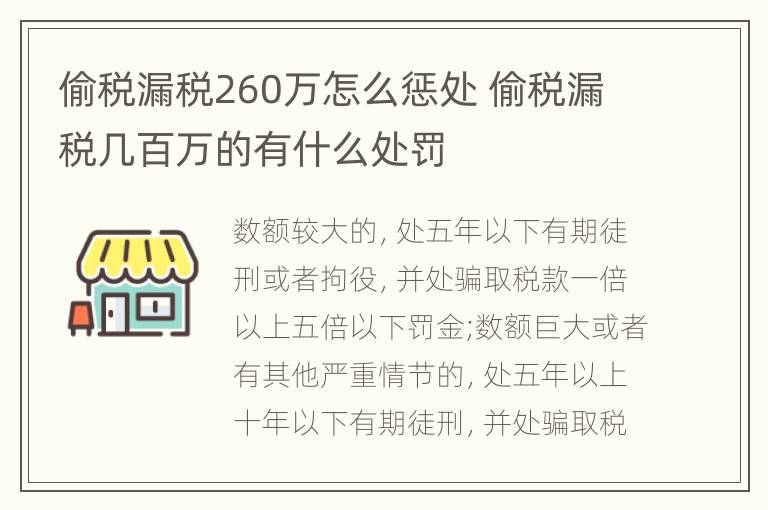 偷税漏税260万怎么惩处 偷税漏税几百万的有什么处罚

数额较大的, 处五年以下有期徒刑或者拘役, 并处骗取税款一倍以上五倍以下罚金;数额巨大或者有其他严重情节的, 处五年以上十年以下有期徒刑, 并处骗取税